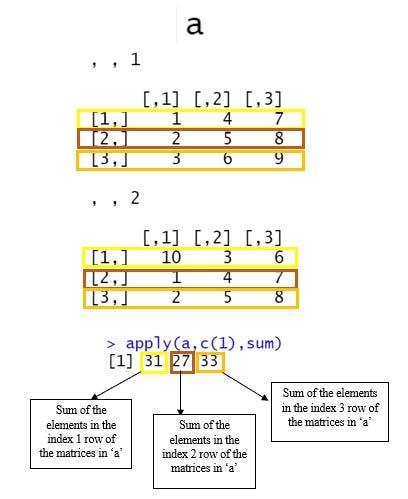 a

, , 1

|  | [,1] | [,2] | [,3] |
|---|---|---|---|
| [1,] | 1 | 4 | 7 |
| [2,] | 2 | 5 | 8 |
| [3,] | 3 | 6 | 9 |

, , 2

|  | [,1] | [,2] | [,3] |
|---|---|---|---|
| [1,] | 10 | 3 | 6 |
| [2,] | 1 | 4 | 7 |
| [3,] | 2 | 5 | 8 |

> apply(a,c(1),sum)
[1] 31 27 33

Sum of the elements in the index 1 row of the matrices in 'a'

Sum of the elements in the index 2 row of the matrices in 'a'

Sum of the elements in the index 3 row of the matrices in 'a'